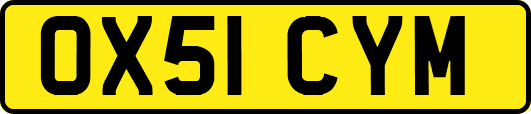 OX51 CYM